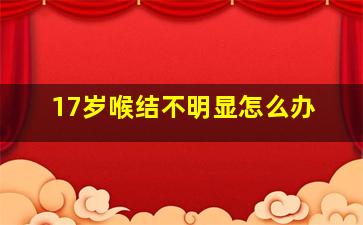 17岁喉结不明显怎么办